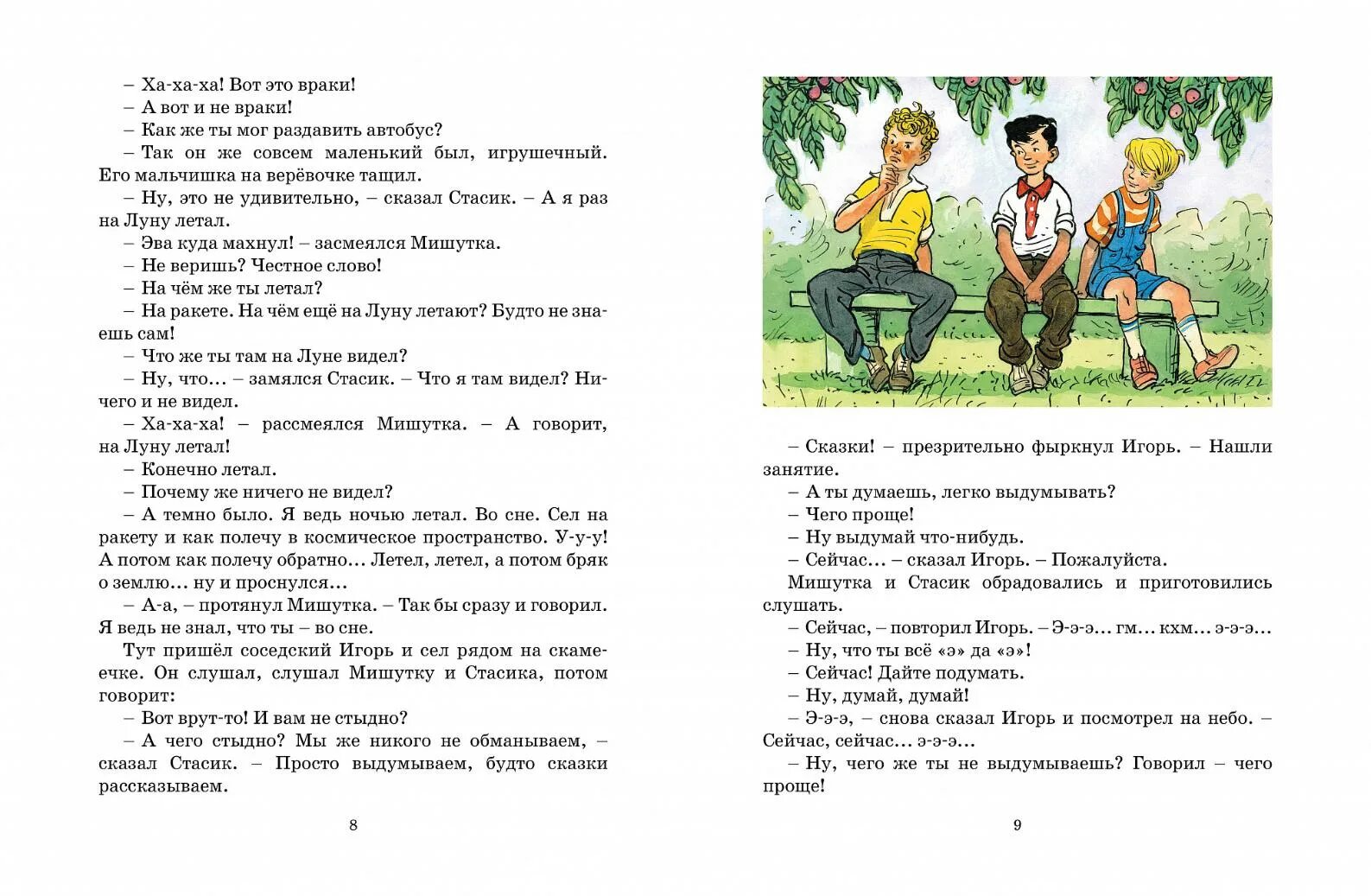 – Ха-ха-ха! Вот это враки!
– А вот и не враки!
– Как же ты мог раздавить автобус?
– Так он же совсем маленький был, игрушечный. Его мальчишка на верёвочке тащил.
– Ну, это не удивительно, – сказал Стасик. – А я раз на Луну летал.
– Эва куда махнул! – засмеялся Мишутка.
– Не веришь? Честное слово!
– На чём же ты летал?
– На ракете. На чём ещё на Луну летают? Будто не знаешь сам!
– Что же ты там на Луне видел?
– Ну, что… – замялся Стасик. – Что я там видел? Ничего и не видел.
– Ха-ха-ха! – рассмеялся Мишутка. – А говорит, на Луну летал!
– Конечно летал.
– Почему же ничего не видел?
– А темно было. Я ведь ночью летал. Во сне. Сел на ракету и как полечу в космическое пространство. У-у-у! А потом как полечу обратно… Летел, летел, а потом бряк о землю… ну и проснулся…
– А-а, – протянул Мишутка. – Так бы сразу и говорил. Я ведь не знал, что ты – во сне.
Тут пришёл соседский Игорь и сел рядом на скамеечке. Он слушал, слушал Мишутку и Стасика, потом говорит:
– Вот врут-то! И вам не стыдно?
– А чего стыдно? Мы же никого не обманываем, – сказал Стасик. – Просто выдумываем, будто сказки рассказываем.

8

– Сказки! – презрительно фыркнул Игорь. – Нашли занятие.
– А ты думаешь, легко выдумывать?
– Чего проще!
– Ну выдумай что-нибудь.
– Сейчас… – сказал Игорь. – Пожалуйста.
Мишутка и Стасик обрадовались и приготовились слушать.
– Сейчас, – повторил Игорь. – Э-э-э… гм… кхм… э-э-э…
– Ну, что ты всё «э» да «э»!
– Сейчас! Дайте подумать.
– Ну, думай, думай!
– Э-э-э, – снова сказал Игорь и посмотрел на небо. – Сейчас, сейчас… э-э-э…
– Ну, чего же ты не выдумываешь? Говорил – чего проще!

9